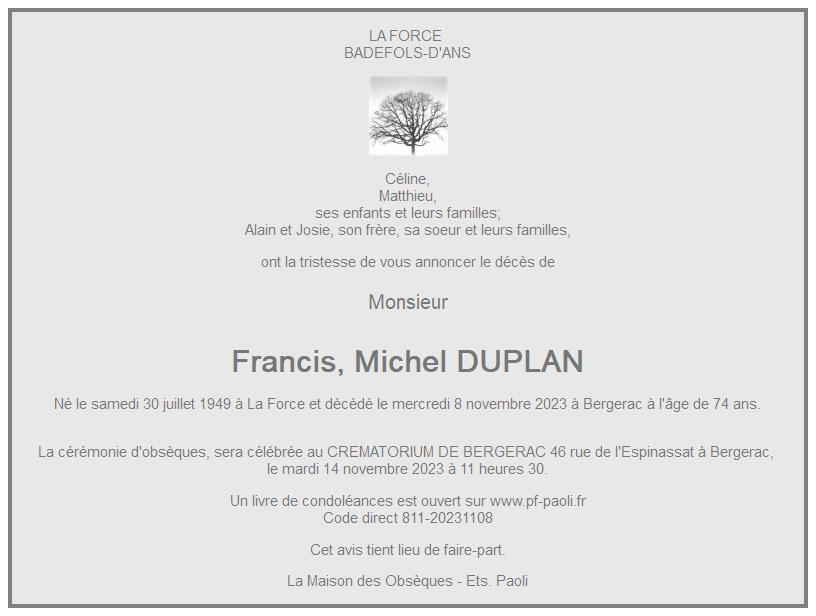 LA FORCE
BADEFOLS-D'ANS

Céline,
Matthieu,
ses enfants et leurs familles;
Alain et Josie, son frère, sa soeur et leurs familles,

ont la tristesse de vous annoncer le décès de

Monsieur

Francis, Michel DUPLAN

Né le samedi 30 juillet 1949 à La Force et décédé le mercredi 8 novembre 2023 à Bergerac à l'âge de 74 ans.

La cérémonie d'obsèques, sera célébrée au CREMATORIUM DE BERGERAC 46 rue de l'Espinassat à Bergerac, le mardi 14 novembre 2023 à 11 heures 30.

Un livre de condoléances est ouvert sur www.pf-paoli.fr
Code direct 811-20231108

Cet avis tient lieu de faire-part.

La Maison des Obsèques - Ets. Paoli